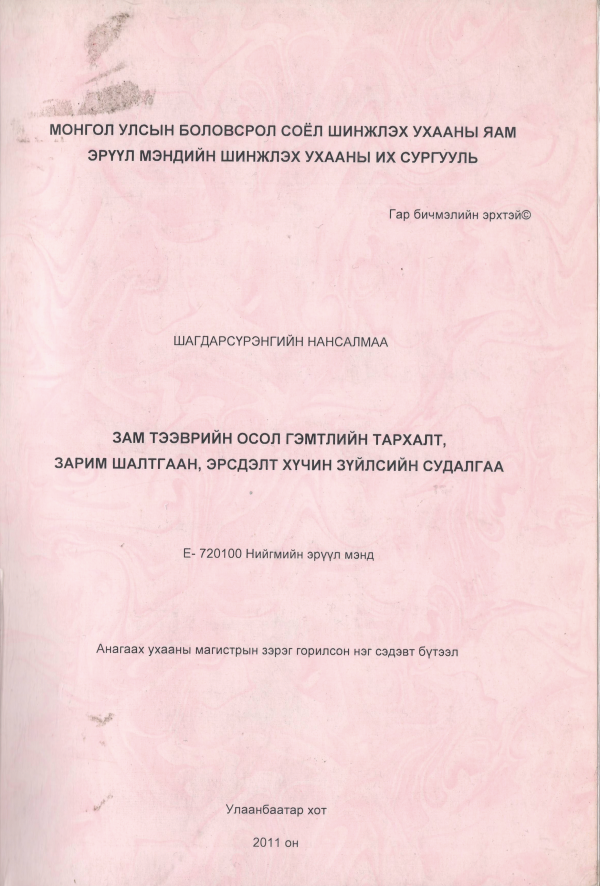 МОНГОЛ УЛСЫН БОЛОВСРОЛ СОЁЛ ШИНЖЛЭХ УХААНЫ ЯАМ
ЭРҮҮЛ МЭНДИЙН ШИНЖЛЭХ УХААНЫ ИХ СУРГУУЛЬ

Гар бичмэлийн эрхтэй©

ШАГДАРСҮРЭНГИЙН НАНСАЛМАА

ЗАМ ТЭЭВРИЙН ОСОЛ ГЭМТЛИЙН ТАРХАЛТ, ЗАРИМ ШАЛТГААН, ЭРСДЭЛТ ХҮЧИН ЗҮЙЛСИЙН СУДАЛГАА

Е- 720100 Нийгмийн эрүүл мэнд

Анагаах ухааны магистрын зэрэг горилсон нэг сэдэвт бүтээл

Улаанбаатар хот

2011 он